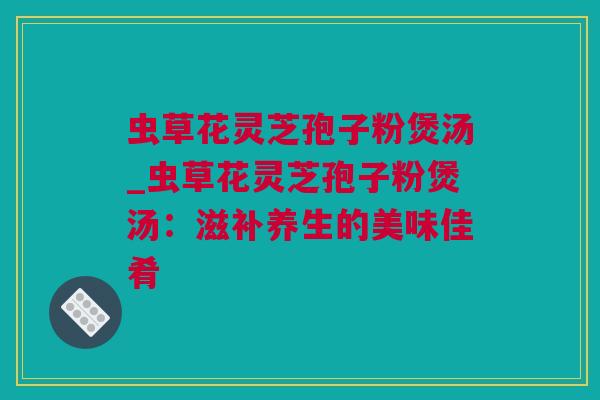 虫草花灵芝孢子粉煲汤_虫草花灵芝孢子粉煲汤：滋补养生的美味佳肴